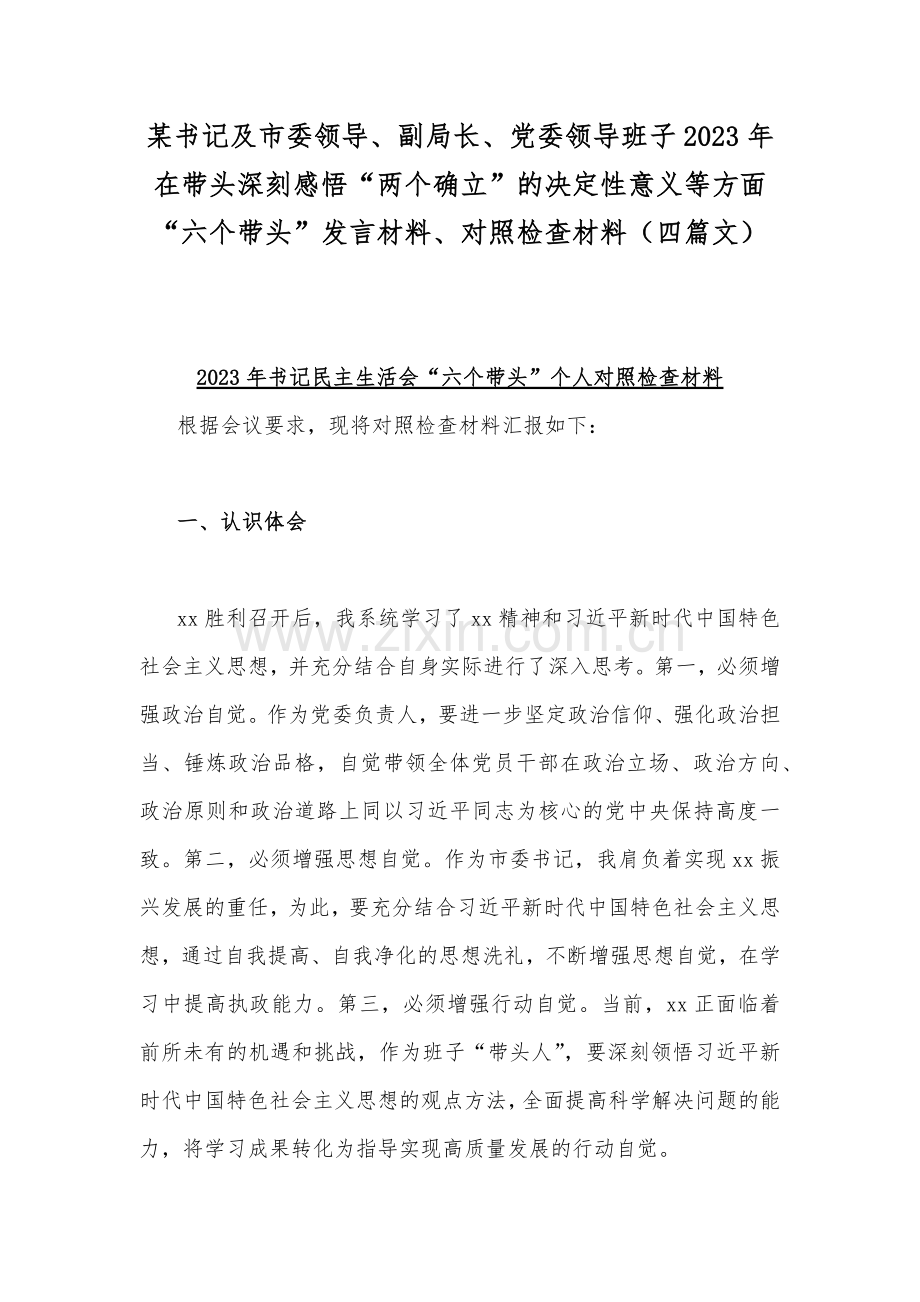 某书记及市委领导、副局长、党委领导班子2023年在带头深刻感悟“两个确立”的决定性意义等方面“六个带头”发言材料、对照检查材料（四篇文）

2023年书记民主生活会“六个带头”个人对照检查材料

根据会议要求，现将对照检查材料汇报如下：

一、认识体会

xx胜利召开后，我系统学习了xx精神和习近平新时代中国特色社会主义思想，并充分结合自身实际进行了深入思考。第一，必须增强政治自觉。作为党委负责人，要进一步坚定政治信仰、强化政治担当、锤炼政治品格，自觉带领全体党员干部在政治立场、政治方向、政治原则和政治道路上同以习近平同志为核心的党中央保持高度一致。第二，必须增强思想自觉。作为市委书记，我肩负着实现xx振兴发展的重任，为此，要充分结合习近平新时代中国特色社会主义思想，通过自我提高、自我净化的思想洗礼，不断增强思想自觉，在学习中提高执政能力。第三，必须增强行动自觉。当前，xx正面临着前所未有的机遇和挑战，作为班子“带头人”，要深刻领悟习近平新时代中国特色社会主义思想的观点方法，全面提高科学解决问题的能力，将学习成果转化为指导实现高质量发展的行动自觉。

www.zixin.com.cn